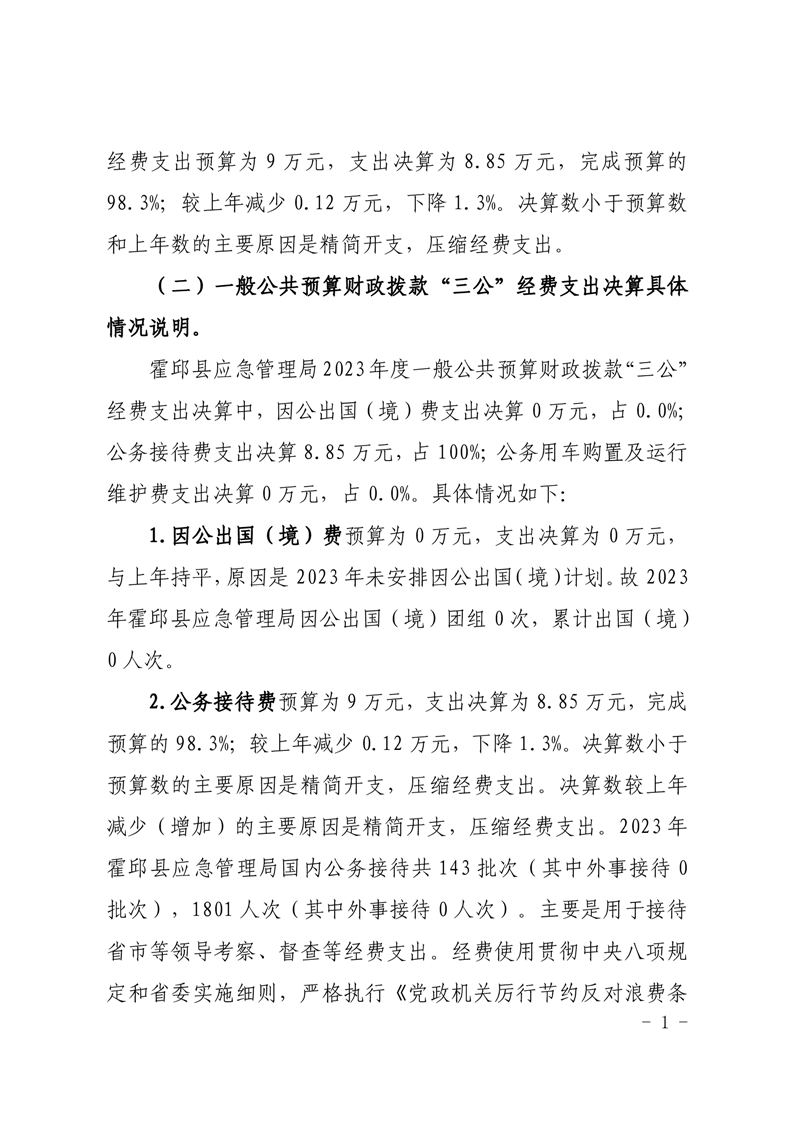 经费支出预算为 9 万元，支出决算为 8.85 万元，完成预算的 98.3%；较上年减少 0.12 万元，下降 1.3%。决算数小于预算数和上年数的主要原因是精简开支，压缩经费支出。

（二）一般公共预算财政拨款“三公”经费支出决算具体情况说明。

霍邱县应急管理局2023年度一般公共预算财政拨款“三公”经费支出决算中，因公出国（境）费支出决算 0 万元，占 0.0%；公务接待费支出决算 8.85 万元，占 100%；公务用车购置及运行维护费支出决算 0 万元，占 0.0%。具体情况如下：

1.因公出国（境）费预算为 0 万元，支出决算为 0 万元，与上年持平，原因是 2023 年未安排因公出国（境）计划。故 2023 年霍邱县应急管理局因公出国（境）团组 0 次，累计出国（境）0 人次。

2.公务接待费预算为 9 万元，支出决算为 8.85 万元，完成预算的 98.3%；较上年减少 0.12 万元，下降 1.3%。决算数小于预算数的主要原因是精简开支，压缩经费支出。决算数较上年减少（增加）的主要原因是精简开支，压缩经费支出。2023 年霍邱县应急管理局国内公务接待共 143 批次（其中外事接待 0 批次），1801 人次（其中外事接待 0 人次）。主要是用于接待省市等领导考察、督查等经费支出。经费使用贯彻中央八项规定和省委实施细则，严格执行《党政机关厉行节约反对浪费条

- 1 -